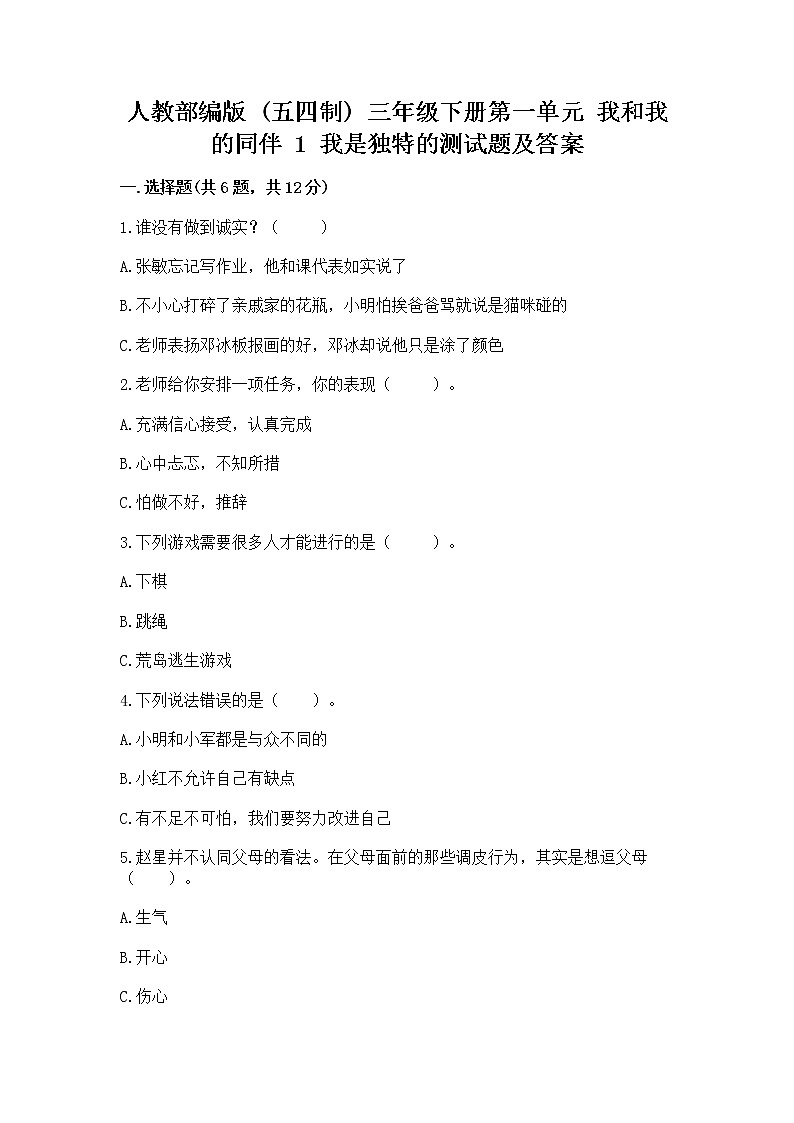 人教部编版（五四制）三年级下册第一单元 我和我的同伴 1 我是独特的测试题及答案

一.选择题(共6题，共12分)

1.谁没有做到诚实？（　　）

A.张敏忘记写作业，他和课代表如实说了

B.不小心打碎了亲戚家的花瓶，小明怕挨爸爸骂就说是猫咪碰的

C.老师表扬邓冰板报画的好，邓冰却说他只是涂了颜色

2.老师给你安排一项任务，你的表现（　　）。

A.充满信心接受，认真完成

B.心中忐忑，不知所措

C.怕做不好，推辞

3.下列游戏需要很多人才能进行的是（　　）。

A.下棋

B.跳绳

C.荒岛逃生游戏

4.下列说法错误的是（　　）。

A.小明和小军都是与众不同的

B.小红不允许自己有缺点

C.有不足不可怕，我们要努力改进自己

5.赵星并不认同父母的看法。在父母面前的那些调皮行为，其实是想逗父母（　　）。

A.生气

B.开心

C.伤心